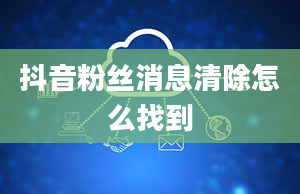 抖音粉丝消息清除怎么找到